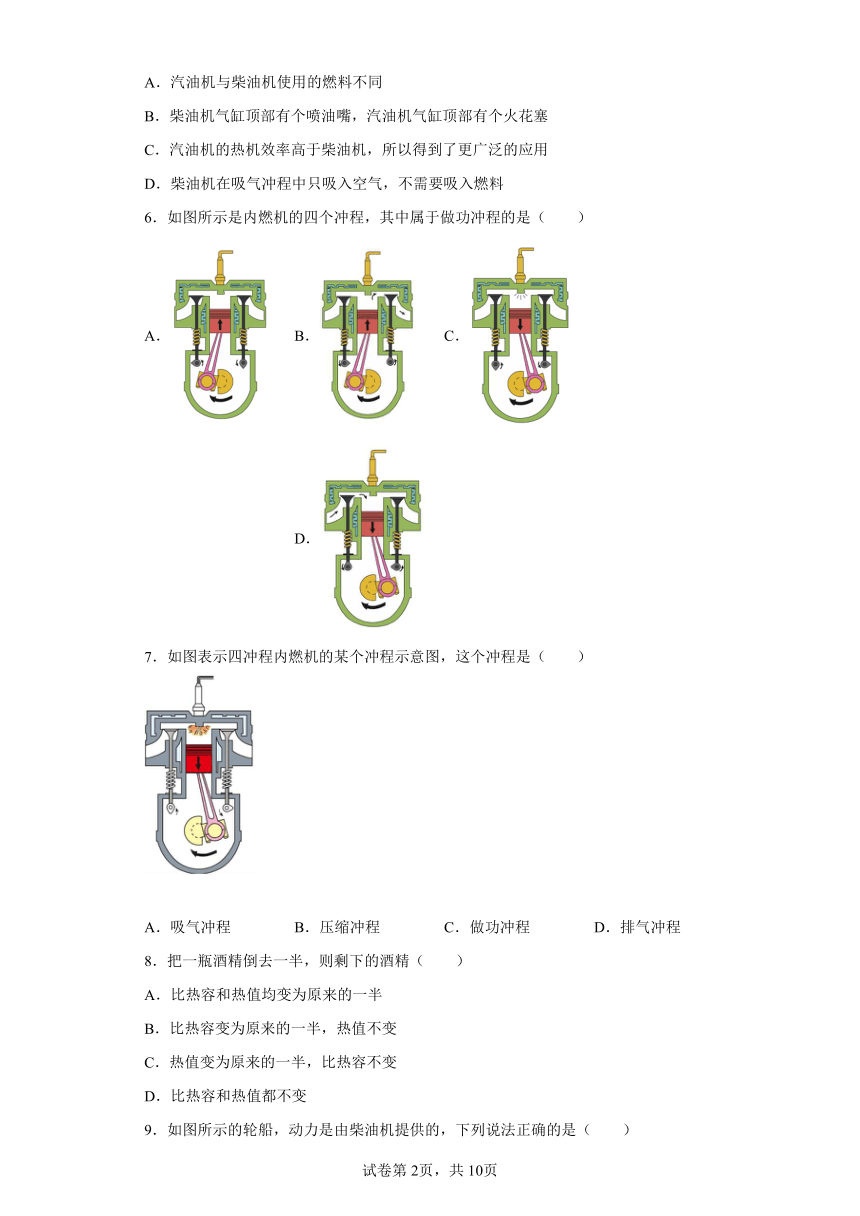 A．汽油机与柴油机使用的燃料不同

B．柴油机气缸顶部有个喷油嘴，汽油机气缸顶部有个火花塞

C．汽油机的热机效率高于柴油机，所以得到了更广泛的应用

D．柴油机在吸气冲程中只吸入空气，不需要吸入燃料

6．如图所示是内燃机的四个冲程，其中属于做功冲程的是（　　）

A．

B．

C．

D．

7．如图表示四冲程内燃机的某个冲程示意图，这个冲程是（　　）

A．吸气冲程　　B．压缩冲程　　C．做功冲程　　D．排气冲程

8．把一瓶酒精倒去一半，则剩下的酒精（　　）

A．比热容和热值均变为原来的一半

B．比热容变为原来的一半，热值不变

C．热值变为原来的一半，比热容不变

D．比热容和热值都不变

9．如图所示的轮船，动力是由柴油机提供的，下列说法正确的是（　　）

试卷第2页，共10页